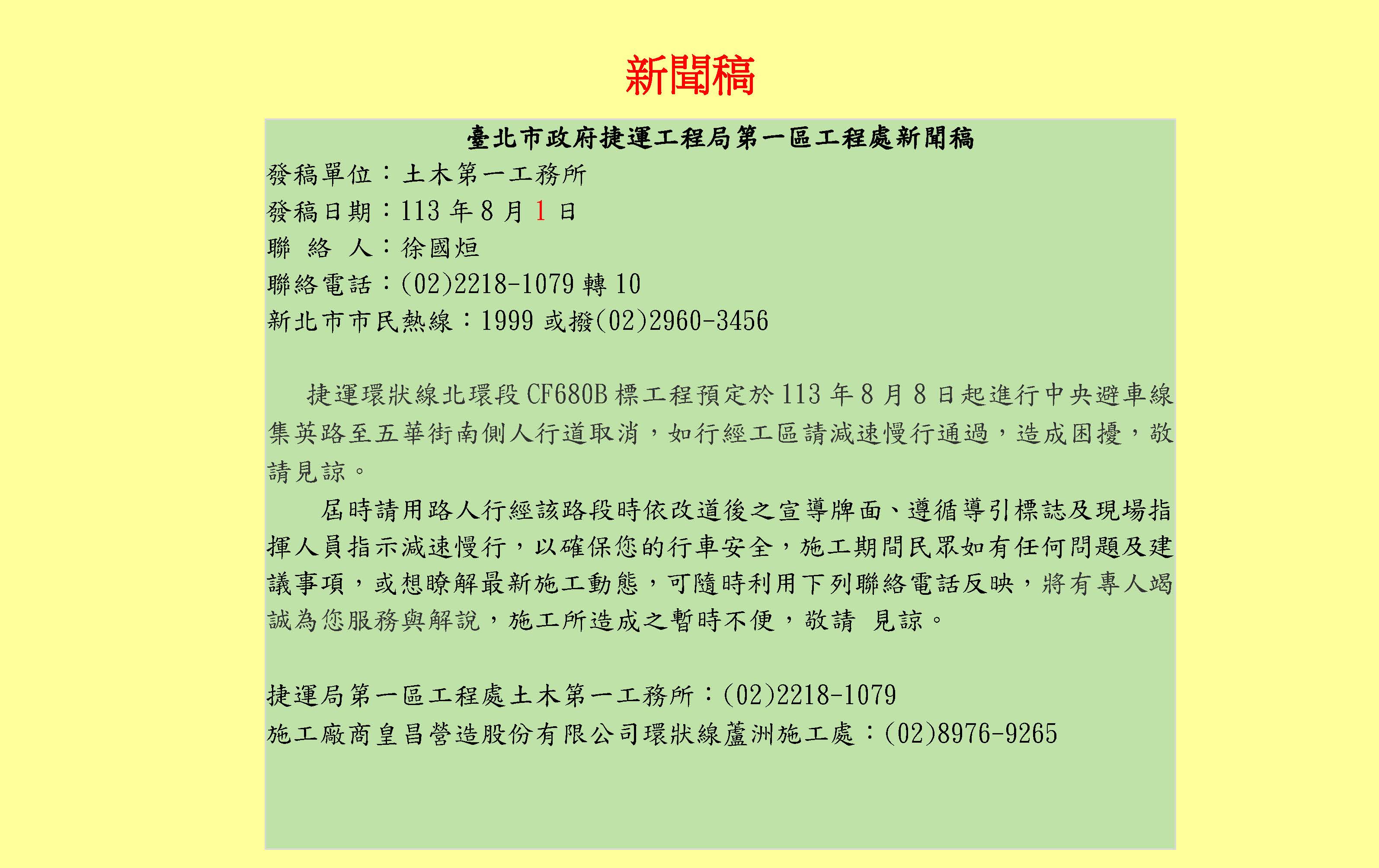 新聞稿

臺北市政府捷運工程局第一區工程處新聞稿

發稿單位：土木第一工務所
發稿日期：113 年 8 月 1 日
聯 絡 人：徐國烜
聯絡電話：(02)2218-1079 轉 10
新北市市民熱線：1999 或撥(02)2960-3456

捷運環狀線北環段 CF680B 標工程預定於 113 年 8 月 8 日起進行中央避車線集英路至五華街南側人行道取消，如行經工區請減速慢行通過，造成困擾，敬請見諒。

屆時請用路人行經該路段時依改道後之宣導牌面、遵循導引標誌及現場指揮人員指示減速慢行，以確保您的行車安全，施工期間民眾如有任何問題及建議事項，或想瞭解最新施工動態，可隨時利用下列聯絡電話反映，將有專人竭誠為您服務與解說，施工所造成之暫時不便，敬請 見諒。

捷運局第一區工程處土木第一工務所：(02)2218-1079
施工廠商皇昌營造股份有限公司環狀線蘆洲施工處：(02)8976-9265